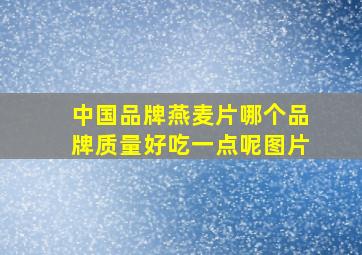 中国品牌燕麦片哪个品牌质量好吃一点呢图片